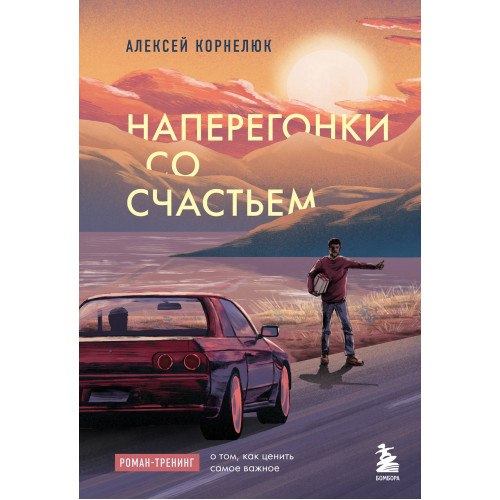 АЛЕКСЕЙ КОРНЕЛЮК

НАПЕРЕГОНКИ СО СЧАСТЬЕМ

РОМАН-ТРЕНИНГ о том, как ценить самое важное

БОМБОРА